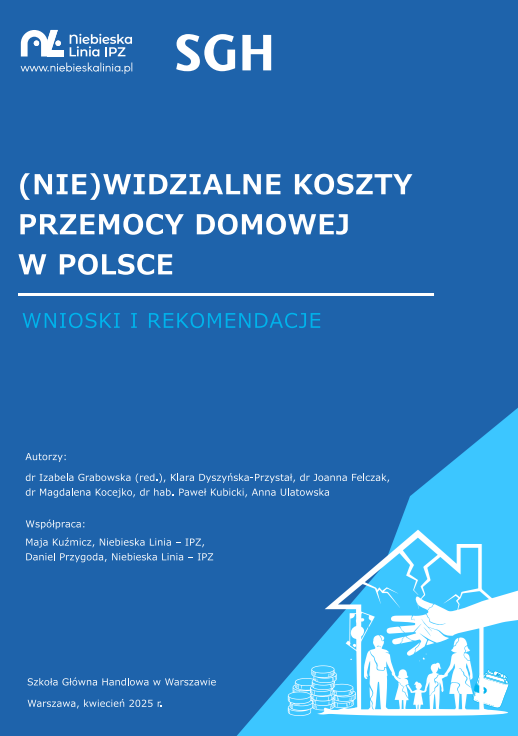 Niebieska Linia IPZ
www.niebieskalinia.pl

SGH

(NIE)WIDZIALNE KOSZTY PRZEMOCY DOMOWEJ W POLSCE

WNIOSKI I REKOMENDACJE

Autorzy:

dr Izabela Grabowska (red.), Klara Dyszyńska-Przystał, dr Joanna Felczak, dr Magdalena Kocejko, dr hab. Paweł Kubicki, Anna Ulatowska

Współpraca:

Maja Kuźmicz, Niebieska Linia – IPZ,
Daniel Przygoda, Niebieska Linia – IPZ

Szkoła Główna Handlowa w Warszawie

Warszawa, kwiecień 2025 r.